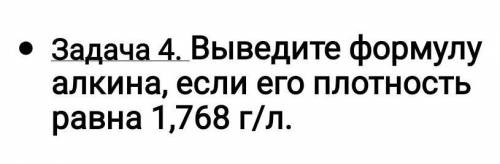 • Задача 4. Выведите формулу алкина, если его плотность равна 1,768 г/л.